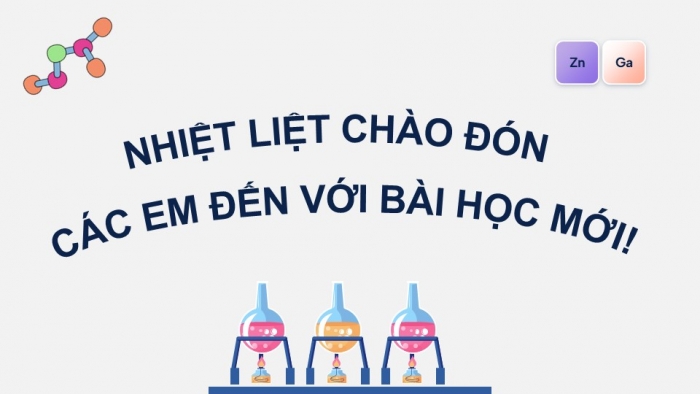 Zn
Ga

NHIỆT LIỆT CHÀO ĐÓN
CÁC EM ĐẾN VỚI BÀI HỌC MỚI!